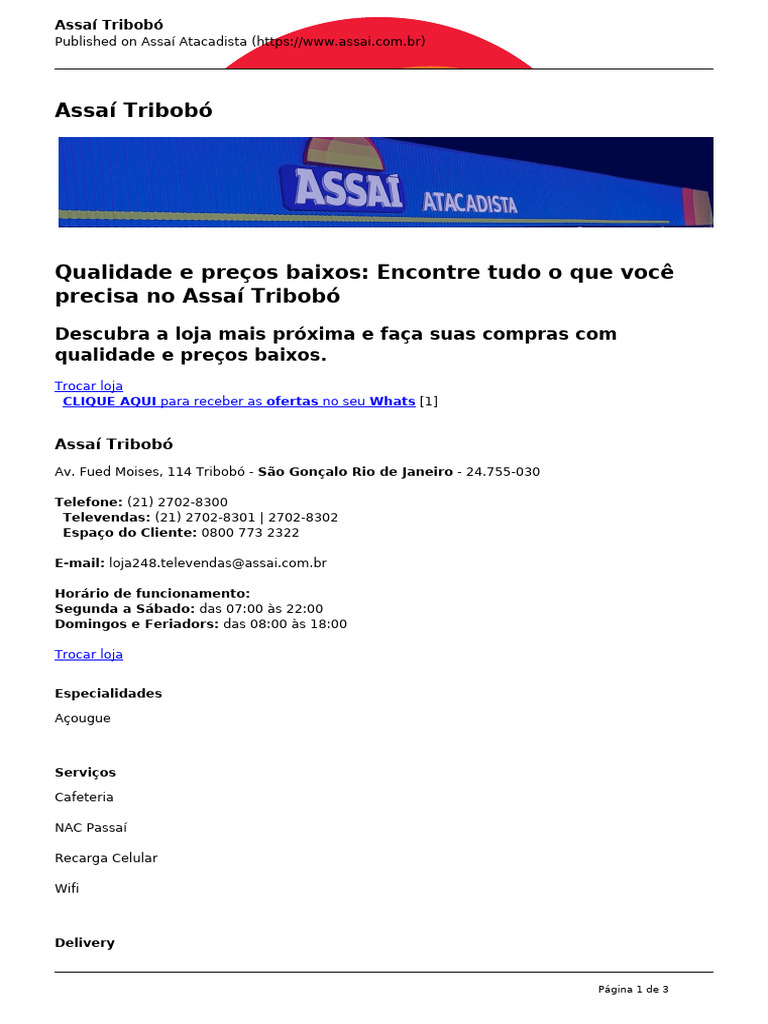 Assaí Tribobó
Published on Assaí Atacadista (https://www.assai.com.br)

Assaí Tribobó

ASSAÍ ATACADISTA

Qualidade e preços baixos: Encontre tudo o que você precisa no Assaí Tribobó

Descubra a loja mais próxima e faça suas compras com qualidade e preços baixos.

Trocar loja
CLIQUE AQUI para receber as ofertas no seu Whats [1]

Assaí Tribobó

Av. Fued Moises, 114 Tribobó - São Gonçalo Rio de Janeiro - 24.755-030

Telefone: (21) 2702-8300
Televendas: (21) 2702-8301 | 2702-8302
Espaço do Cliente: 0800 773 2322

E-mail: loja248.televendas@assai.com.br

Horário de funcionamento:
Segunda a Sábado: das 07:00 às 22:00
Domingos e Feriadors: das 08:00 às 18:00

Trocar loja

Especialidades

Açougue

Serviços

Cafeteria

NAC Passaí

Recarga Celular

Wifi

Delivery

Página 1 de 3